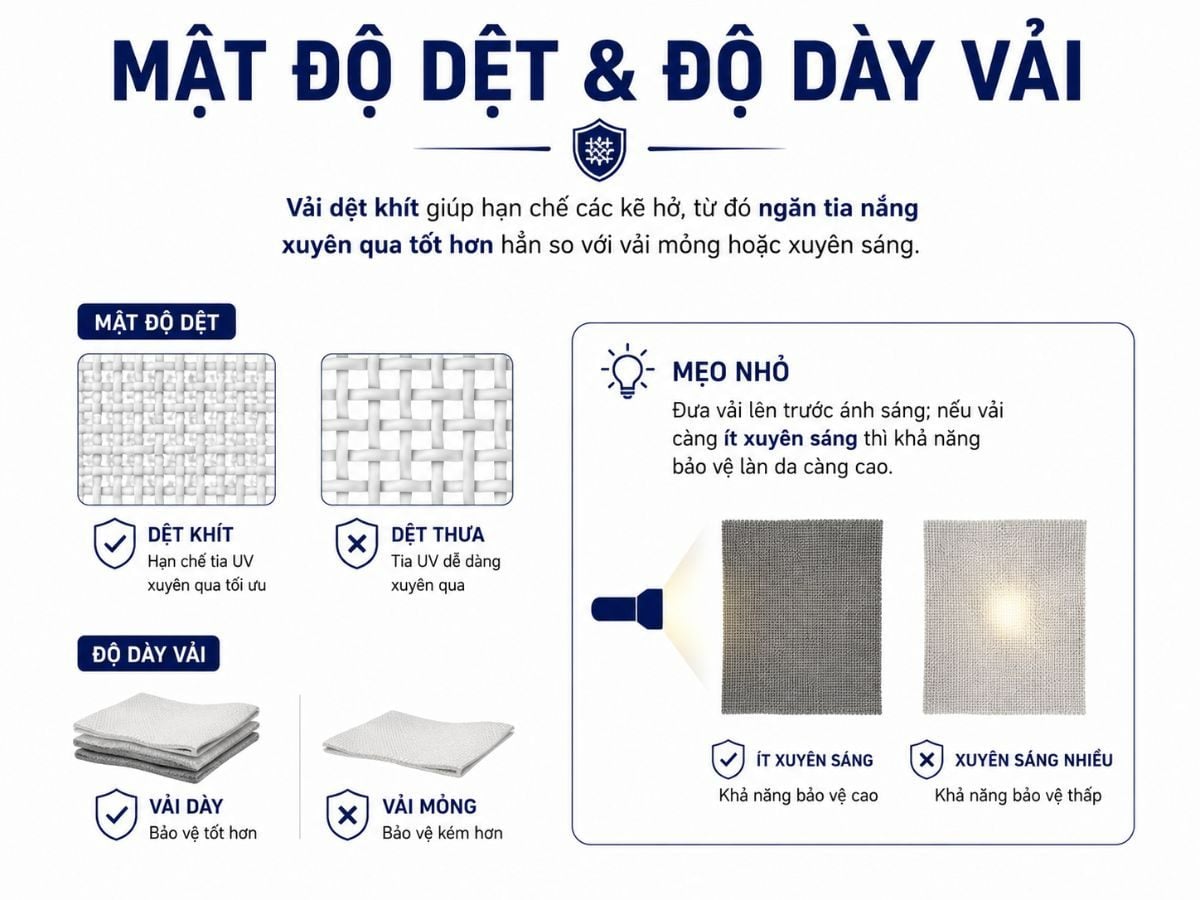 MẬT ĐỘ DỆT & ĐỘ DÀY VẢI

Vải dệt khít giúp hạn chế các kẽ hở, từ đó ngăn tia nắng xuyên qua tốt hơn hẳn so với vải mỏng hoặc xuyên sáng.

MẬT ĐỘ DỆT

DỆT KHÍT
Hạn chế tia UV xuyên qua tối ưu

DỆT THƯA
Tia UV dễ dàng xuyên qua

ĐỘ DÀY VẢI

VẢI DÀY
Bảo vệ tốt hơn

VẢI MỎNG
Bảo vệ kém hơn

MẸO NHỎ
Đưa vải lên trước ánh sáng; nếu vải càng ít xuyên sáng thì khả năng bảo vệ làn da càng cao.

ÍT XUYÊN SÁNG
Khả năng bảo vệ cao

XUYÊN SÁNG NHIỀU
Khả năng bảo vệ thấp